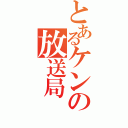 とあるケンの放送局